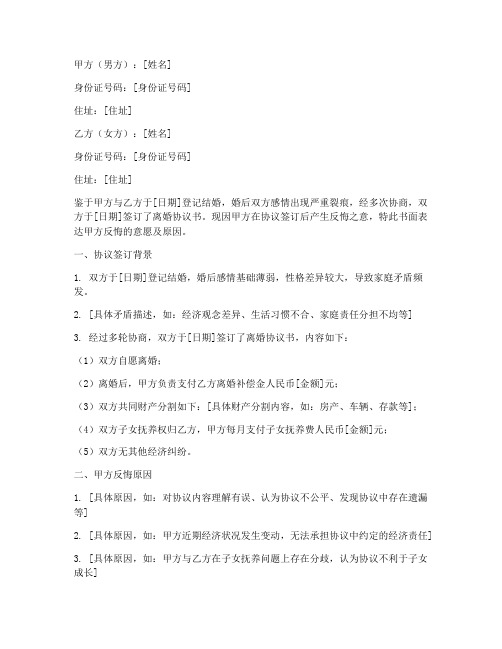 甲方（男方）：[姓名]

身份证号码：[身份证号码]

住址：[住址]

乙方（女方）：[姓名]

身份证号码：[身份证号码]

住址：[住址]

鉴于甲方与乙方于[日期]登记结婚，婚后双方感情出现严重裂痕，经多次协商，双方于[日期]签订了离婚协议书。现因甲方在协议签订后产生反悔之意，特此书面表达甲方反悔的意愿及原因。

一、协议签订背景

1. 双方于[日期]登记结婚，婚后感情基础薄弱，性格差异较大，导致家庭矛盾频发。

2. [具体矛盾描述，如：经济观念差异、生活习惯不合、家庭责任分担不均等]

3. 经过多轮协商，双方于[日期]签订了离婚协议书，内容如下：

（1）双方自愿离婚；

（2）离婚后，甲方负责支付乙方离婚补偿金人民币[金额]元；

（3）双方共同财产分割如下：[具体财产分割内容，如：房产、车辆、存款等]；

（4）双方子女抚养权归乙方，甲方每月支付子女抚养费人民币[金额]元；

（5）双方无其他经济纠纷。

二、甲方反悔原因

1. [具体原因，如：对协议内容理解有误、认为协议不公平、发现协议中存在遗漏等]

2. [具体原因，如：甲方近期经济状况发生变动，无法承担协议中约定的经济责任]

3. [具体原因，如：甲方与乙方在子女抚养问题上存在分歧，认为协议不利于子女成长]